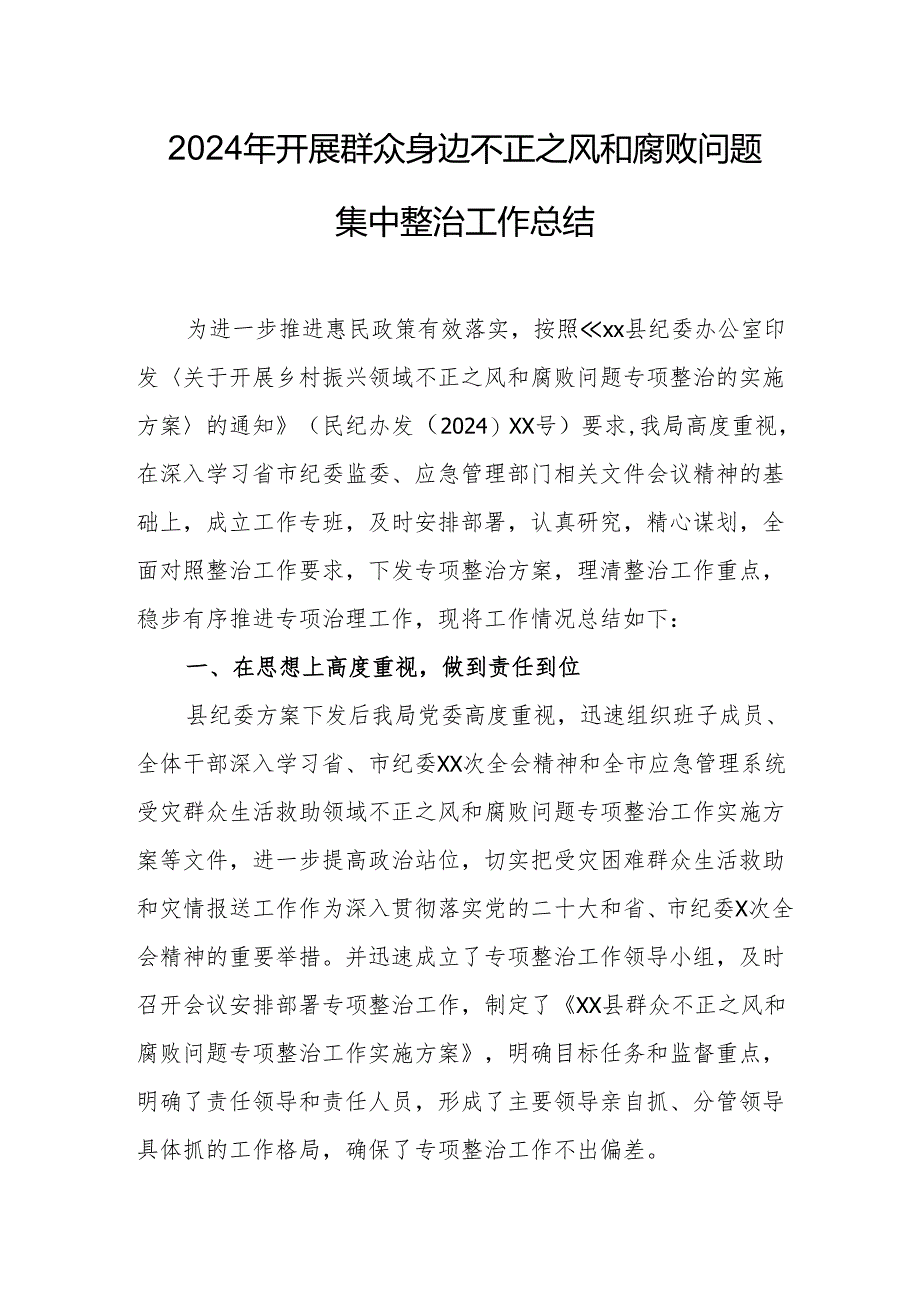 2024年开展群众身边不正之风和腐败问题集中整治工作总结

为进一步推进惠民政策有效落实，按照≪xx县纪委办公室印发〈关于开展乡村振兴领域不正之风和腐败问题专项整治的实施方案〉的通知》（民纪办发（2024）XX号）要求，我局高度重视，在深入学习省市纪委监委、应急管理部门相关文件会议精神的基础上，成立工作专班，及时安排部署，认真研究，精心谋划，全面对照整治工作要求，下发专项整治方案，理清整治工作重点，稳步有序推进专项治理工作，现将工作情况总结如下：

一、在思想上高度重视，做到责任到位

县纪委方案下发后我局党委高度重视，迅速组织班子成员、全体干部深入学习省、市纪委XX次全会精神和全市应急管理系统受灾群众生活救助领域不正之风和腐败问题专项整治工作实施方案等文件，进一步提高政治站位，切实把受灾困难群众生活救助和灾情报送工作作为深入贯彻落实党的二十大和省、市纪委X次全会精神的重要举措。并迅速成立了专项整治工作领导小组，及时召开会议安排部署专项整治工作，制定了《XX县群众不正之风和腐败问题专项整治工作实施方案》，明确目标任务和监督重点，明确了责任领导和责任人员，形成了主要领导亲自抓、分管领导具体抓的工作格局，确保了专项整治工作不出偏差。